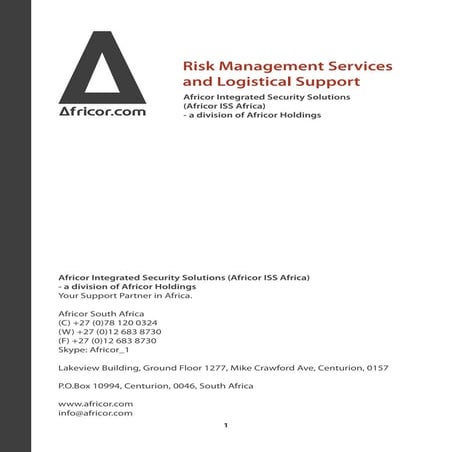 Africor.com

Risk Management Services and Logistical Support

Africor Integrated Security Solutions (Africor ISS Africa)
- a division of Africor Holdings

Africor Integrated Security Solutions (Africor ISS Africa)
- a division of Africor Holdings
Your Support Partner in Africa.

Africor South Africa
(C) +27 (0)78 120 0324
(W) +27 (0)12 683 8730
(F) +27 (0)12 683 8730
Skype: Africor_1

Lakeview Building, Ground Floor 1277, Mike Crawford Ave, Centurion, 0157

P.O.Box 10994, Centurion, 0046, South Africa

www.africor.com
info@africor.com

1